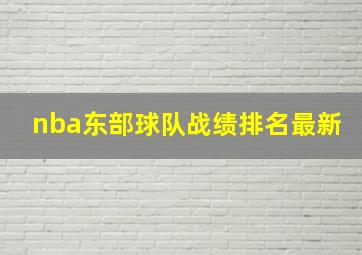 nba东部球队战绩排名最新